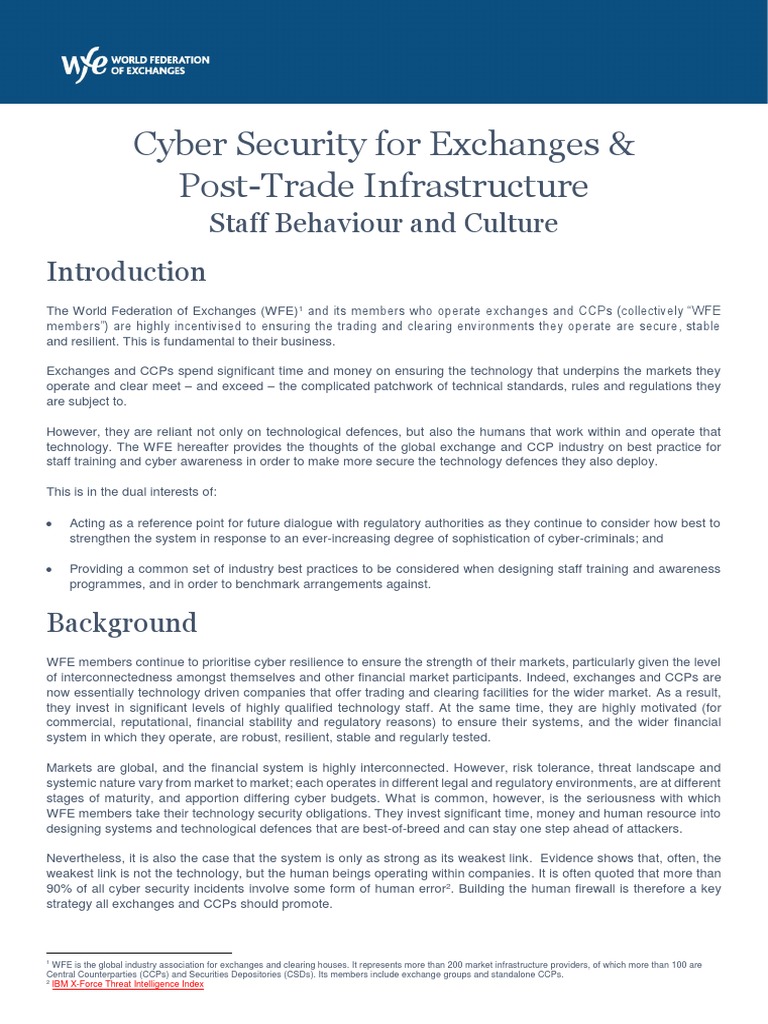 wfe WORLD FEDERATION OF EXCHANGES

Cyber Security for Exchanges & Post-Trade Infrastructure

Staff Behaviour and Culture

Introduction

The World Federation of Exchanges (WFE)$^1$ and its members who operate exchanges and CCPs (collectively "WFE members") are highly incentivised to ensuring the trading and clearing environments they operate are secure, stable and resilient. This is fundamental to their business.

Exchanges and CCPs spend significant time and money on ensuring the technology that underpins the markets they operate and clear meet – and exceed – the complicated patchwork of technical standards, rules and regulations they are subject to.

However, they are reliant not only on technological defences, but also the humans that work within and operate that technology. The WFE hereafter provides the thoughts of the global exchange and CCP industry on best practice for staff training and cyber awareness in order to make more secure the technology defences they also deploy.

This is in the dual interests of:

• Acting as a reference point for future dialogue with regulatory authorities as they continue to consider how best to strengthen the system in response to an ever-increasing degree of sophistication of cyber-criminals; and

• Providing a common set of industry best practices to be considered when designing staff training and awareness programmes, and in order to benchmark arrangements against.

Background

WFE members continue to prioritise cyber resilience to ensure the strength of their markets, particularly given the level of interconnectedness amongst themselves and other financial market participants. Indeed, exchanges and CCPs are now essentially technology driven companies that offer trading and clearing facilities for the wider market. As a result, they invest in significant levels of highly qualified technology staff. At the same time, they are highly motivated (for commercial, reputational, financial stability and regulatory reasons) to ensure their systems, and the wider financial system in which they operate, are robust, resilient, stable and regularly tested.

Markets are global, and the financial system is highly interconnected. However, risk tolerance, threat landscape and systemic nature vary from market to market; each operates in different legal and regulatory environments, are at different stages of maturity, and apportion differing cyber budgets. What is common, however, is the seriousness with which WFE members take their technology security obligations. They invest significant time, money and human resource into designing systems and technological defences that are best-of-breed and can stay one step ahead of attackers.

Nevertheless, it is also the case that the system is only as strong as its weakest link. Evidence shows that, often, the weakest link is not the technology, but the human beings operating within companies. It is often quoted that more than 90% of all cyber security incidents involve some form of human error$^2$. Building the human firewall is therefore a key strategy all exchanges and CCPs should promote.

$^1$ WFE is the global industry association for exchanges and clearing houses. It represents more than 200 market infrastructure providers, of which more than 100 are Central Counterparties (CCPs) and Securities Depositories (CSDs). Its members include exchange groups and standalone CCPs.
$^2$ IBM X-Force Threat Intelligence Index